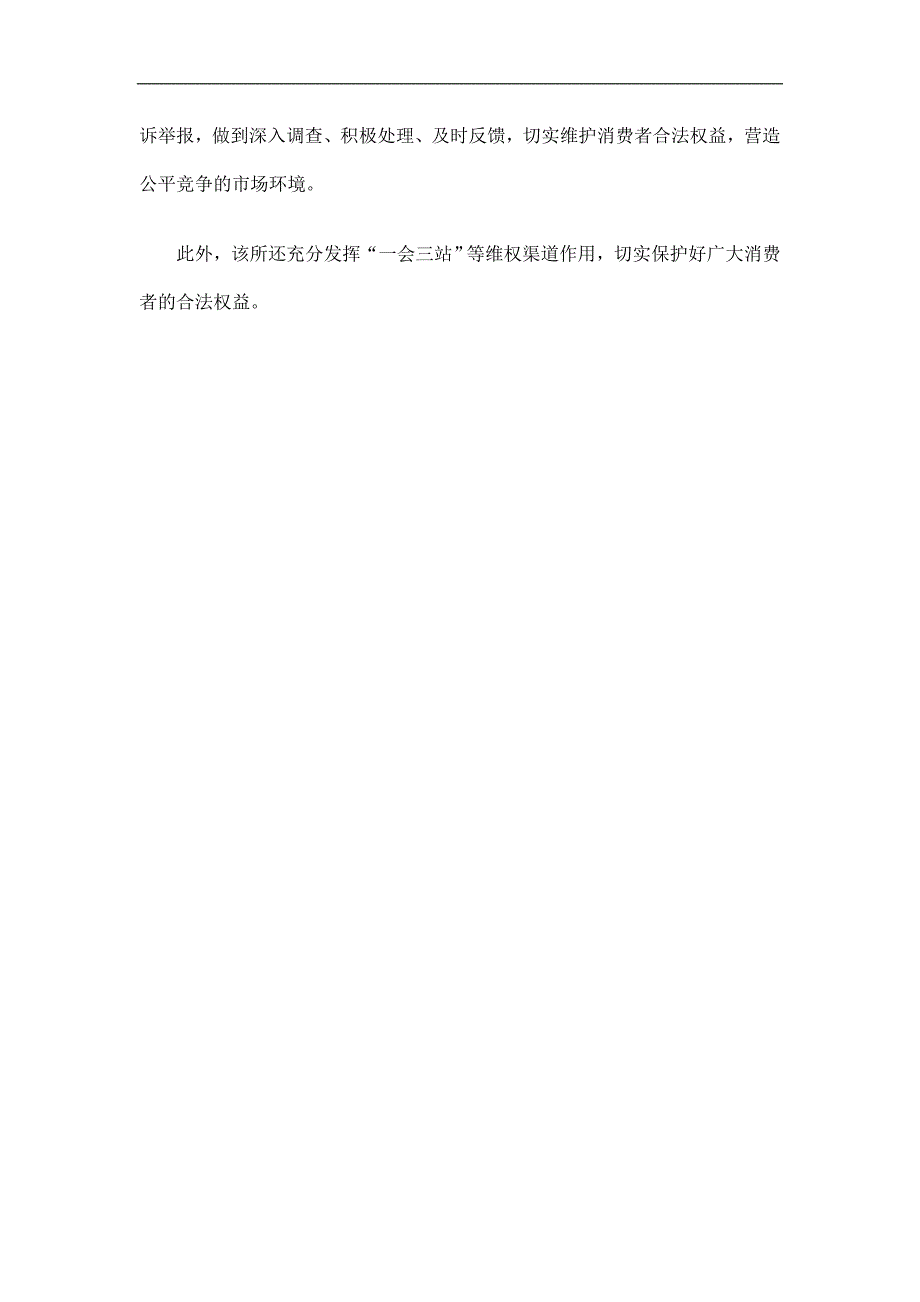 诉举报，做到深入调查、积极处理、及时反馈，切实维护消费者合法权益，营造公平竞争的市场环境。

此外，该所还充分发挥“一会三站”等维权渠道作用，切实保护好广大消费者的合法权益。